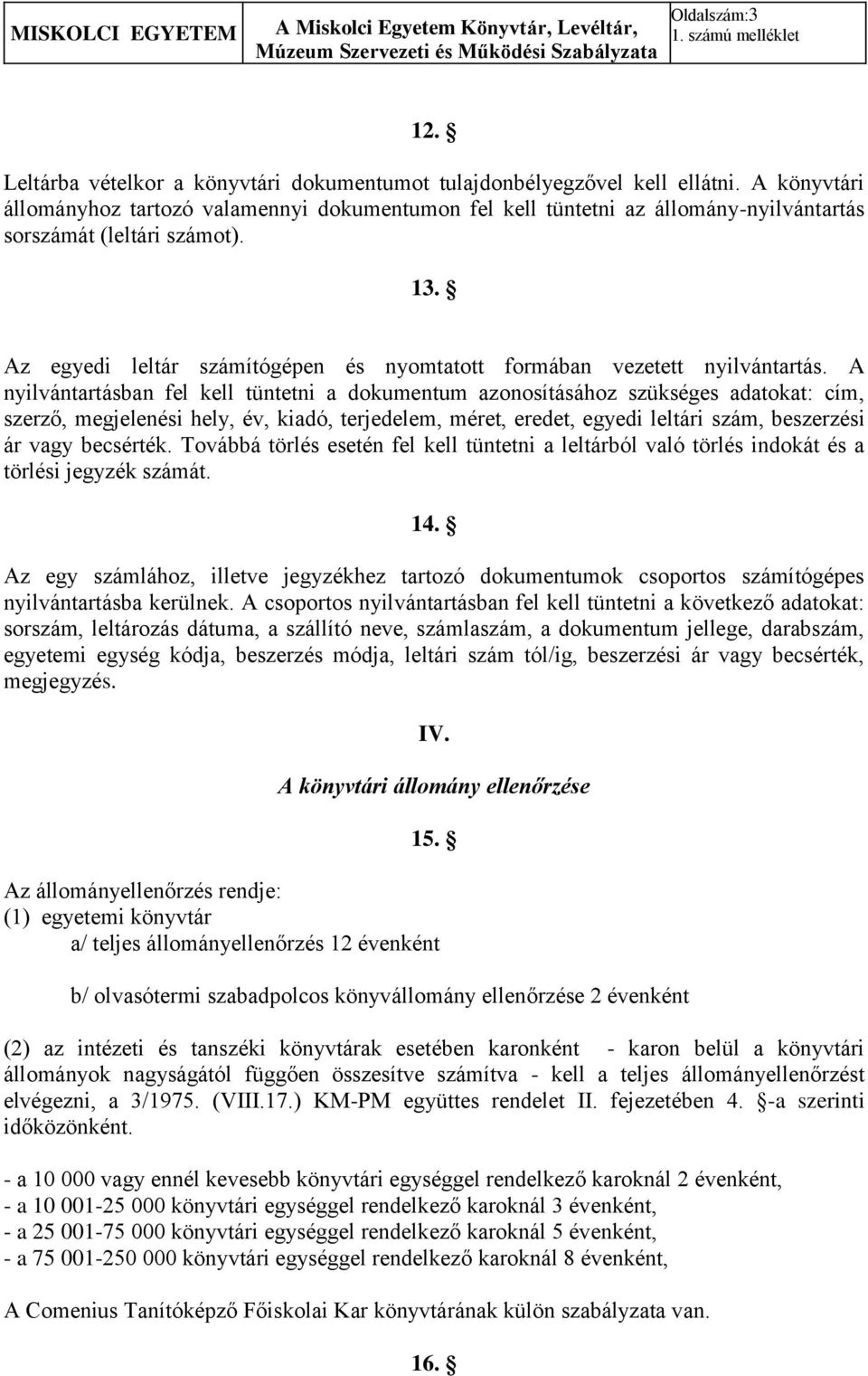 | MISKOLCI EGYETEM | A Miskolci Egyetem Könyvtár, Levéltár, Múzeum Szervezeti és Működési Szabályzata | Oldalszám:3 1. számú melléklet |
|---|---|---|

12. §

Leltárba vételkor a könyvtári dokumentumot tulajdonbélyegzővel kell ellátni. A könyvtári állományhoz tartozó valamennyi dokumentumon fel kell tüntetni az állomány-nyilvántartás sorszámát (leltári számot).

13. §

Az egyedi leltár számítógépen és nyomtatott formában vezetett nyilvántartás. A nyilvántartásban fel kell tüntetni a dokumentum azonosításához szükséges adatokat: cím, szerző, megjelenési hely, év, kiadó, terjedelem, méret, eredet, egyedi leltári szám, beszerzési ár vagy becsérték. Továbbá törlés esetén fel kell tüntetni a leltárból való törlés indokát és a törlési jegyzék számát.

14. §

Az egy számlához, illetve jegyzékhez tartozó dokumentumok csoportos számítógépes nyilvántartásba kerülnek. A csoportos nyilvántartásban fel kell tüntetni a következő adatokat: sorszám, leltározás dátuma, a szállító neve, számlaszám, a dokumentum jellege, darabszám, egyetemi egység kódja, beszerzés módja, leltári szám tól/ig, beszerzési ár vagy becsérték, megjegyzés.

IV.

A könyvtári állomány ellenőrzése

15. §

Az állományellenőrzés rendje:
(1) egyetemi könyvtár
a/ teljes állományellenőrzés 12 évenként

b/ olvasótermi szabadpolcos könyvállomány ellenőrzése 2 évenként

(2) az intézeti és tanszéki könyvtárak esetében karonként - karon belül a könyvtári állományok nagyságától függően összesítve számítva - kell a teljes állományellenőrzést elvégezni, a 3/1975. (VIII.17.) KM-PM együttes rendelet II. fejezetében 4. §-a szerinti időközönként.

- a 10 000 vagy ennél kevesebb könyvtári egységgel rendelkező karoknál 2 évenként,
- a 10 001-25 000 könyvtári egységgel rendelkező karoknál 3 évenként,
- a 25 001-75 000 könyvtári egységgel rendelkező karoknál 5 évenként,
- a 75 001-250 000 könyvtári egységgel rendelkező karoknál 8 évenként,

A Comenius Tanítóképző Főiskolai Kar könyvtárának külön szabályzata van.

16. §